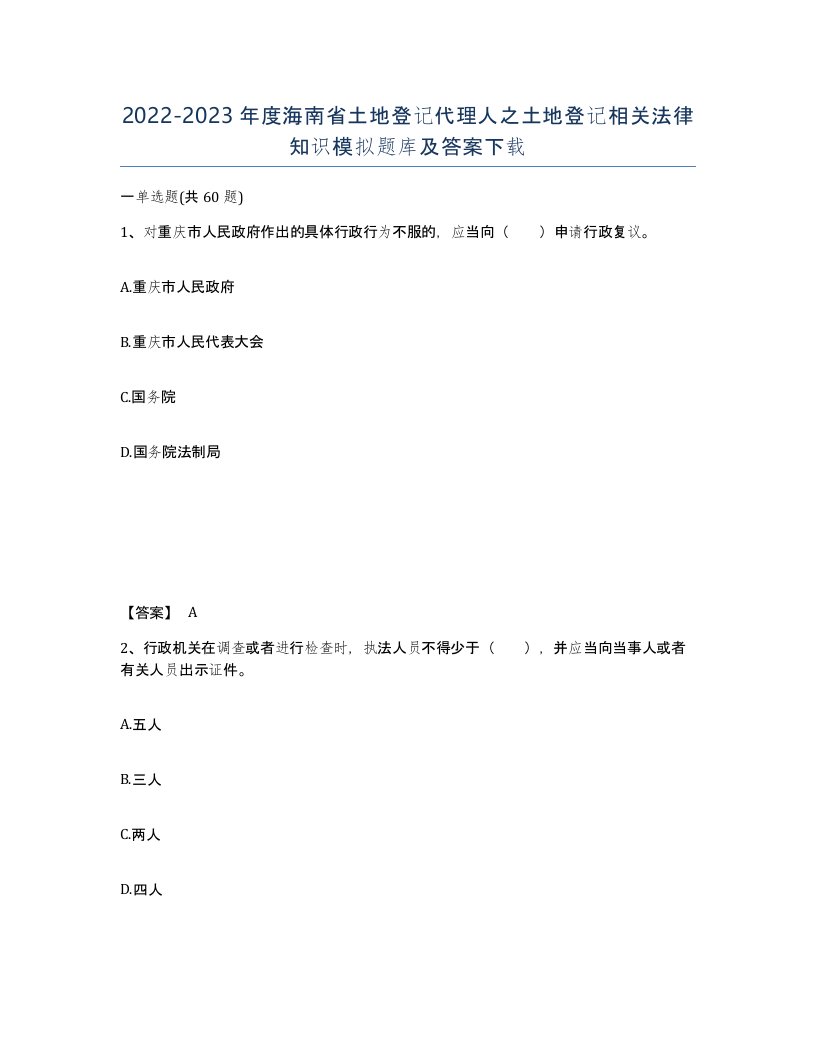 2022-2023年度海南省土地登记代理人之土地登记相关法律知识模拟题库及答案下载

一单选题(共60题)

1、对重庆市人民政府作出的具体行政行为不服的，应当向（　）申请行政复议。

A.重庆市人民政府

B.重庆市人民代表大会

C.国务院

D.国务院法制局

【答案】 A

2、行政机关在调查或者进行检查时，执法人员不得少于（　），并应当向当事人或者有关人员出示证件。

A.五人

B.三人

C.两人

D.四人